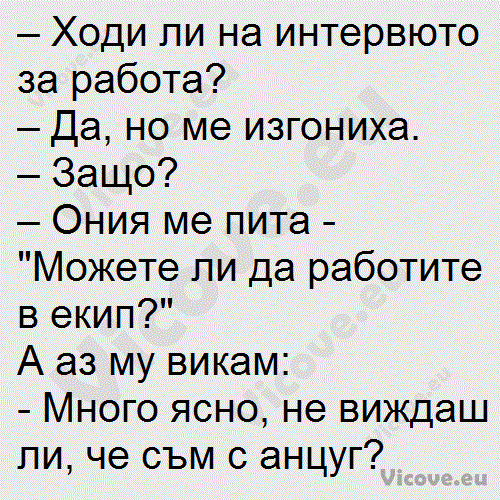 – Ходи ли на интервюто за работа?
– Да, но ме изгониха.
– Защо?
– Ония ме пита - "Можете ли да работите в екип?"
А аз му викам:
- Много ясно, не виждаш ли, че съм с анцуг?

Vicove.eu